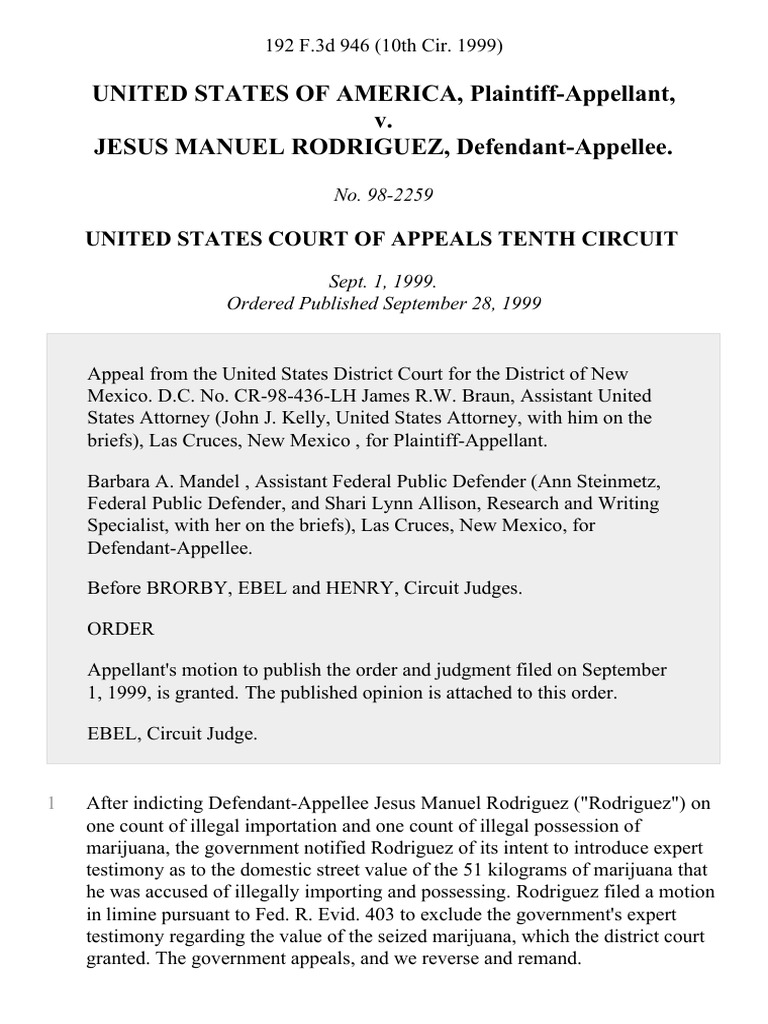 192 F.3d 946 (10th Cir. 1999)

UNITED STATES OF AMERICA, Plaintiff-Appellant, v. JESUS MANUEL RODRIGUEZ, Defendant-Appellee.

No. 98-2259

UNITED STATES COURT OF APPEALS TENTH CIRCUIT

Sept. 1, 1999.
Ordered Published September 28, 1999

Appeal from the United States District Court for the District of New Mexico. D.C. No. CR-98-436-LH James R.W. Braun, Assistant United States Attorney (John J. Kelly, United States Attorney, with him on the briefs), Las Cruces, New Mexico , for Plaintiff-Appellant.

Barbara A. Mandel , Assistant Federal Public Defender (Ann Steinmetz, Federal Public Defender, and Shari Lynn Allison, Research and Writing Specialist, with her on the briefs), Las Cruces, New Mexico, for Defendant-Appellee.

Before BRORBY, EBEL and HENRY, Circuit Judges.

ORDER

Appellant's motion to publish the order and judgment filed on September 1, 1999, is granted. The published opinion is attached to this order.

EBEL, Circuit Judge.

1 After indicting Defendant-Appellee Jesus Manuel Rodriguez ("Rodriguez") on one count of illegal importation and one count of illegal possession of marijuana, the government notified Rodriguez of its intent to introduce expert testimony as to the domestic street value of the 51 kilograms of marijuana that he was accused of illegally importing and possessing. Rodriguez filed a motion in limine pursuant to Fed. R. Evid. 403 to exclude the government's expert testimony regarding the value of the seized marijuana, which the district court granted. The government appeals, and we reverse and remand.